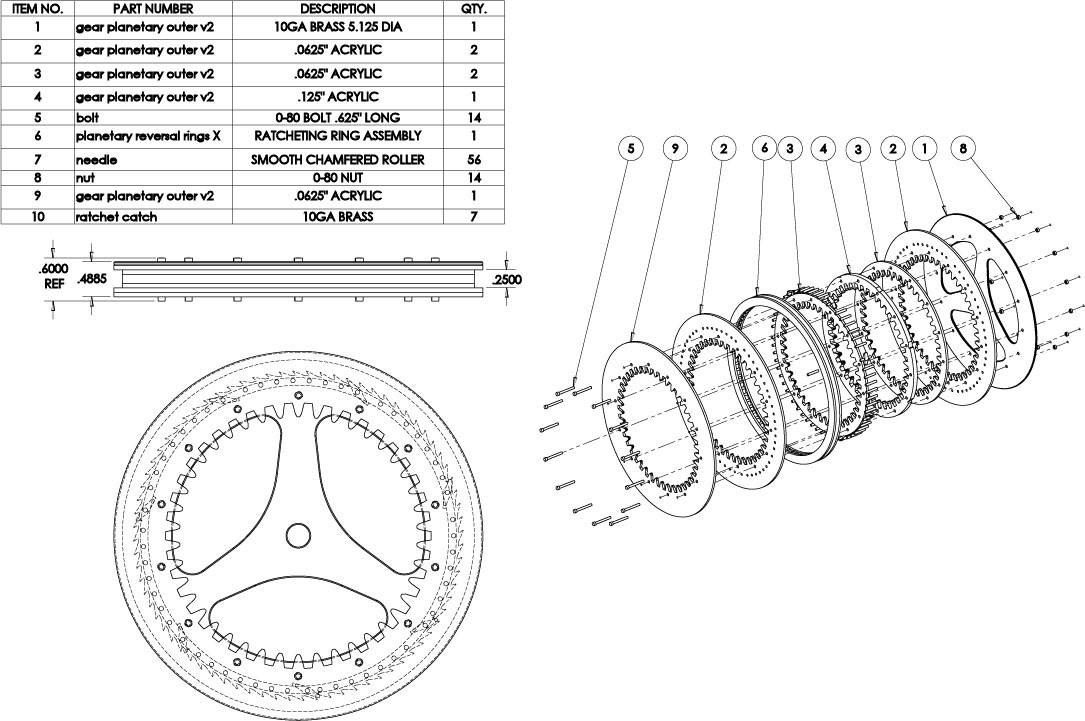 | ITEM NO. | PART NUMBER | DESCRIPTION | QTY. |
|---|---|---|---|
| 1 | gear planetary outer v2 | 10GA BRASS 5.125 DIA | 1 |
| 2 | gear planetary outer v2 | .0625" ACRYLIC | 2 |
| 3 | gear planetary outer v2 | .0625" ACRYLIC | 2 |
| 4 | gear planetary outer v2 | .125" ACRYLIC | 1 |
| 5 | bolt | 0-80 BOLT .625" LONG | 14 |
| 6 | planetary reversal rings X | RATCHETING RING ASSEMBLY | 1 |
| 7 | needle | SMOOTH CHAMFERED ROLLER | 56 |
| 8 | nut | 0-80 NUT | 14 |
| 9 | gear planetary outer v2 | .0625" ACRYLIC | 1 |
| 10 | ratchet catch | 10GA BRASS | 7 |

.6000 REF
.4885
.2500

5 9 2 6 3 4 3 2 1 8